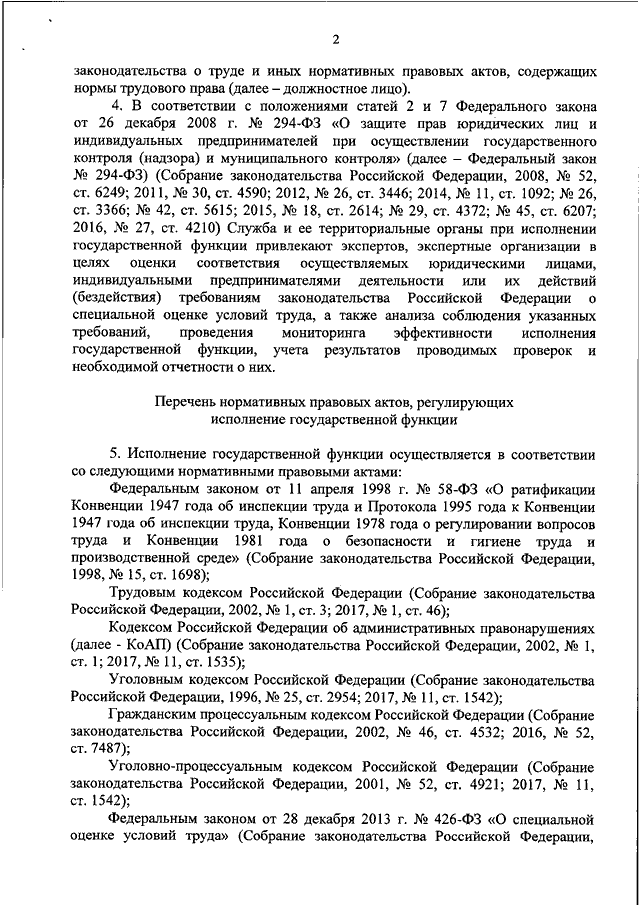 2

законодательства о труде и иных нормативных правовых актов, содержащих нормы трудового права (далее – должностное лицо).

4. В соответствии с положениями статей 2 и 7 Федерального закона от 26 декабря 2008 г. № 294-ФЗ «О защите прав юридических лиц и индивидуальных предпринимателей при осуществлении государственного контроля (надзора) и муниципального контроля» (далее – Федеральный закон № 294-ФЗ) (Собрание законодательства Российской Федерации, 2008, № 52, ст. 6249; 2011, № 30, ст. 4590; 2012, № 26, ст. 3446; 2014, № 11, ст. 1092; № 26, ст. 3366; № 42, ст. 5615; 2015, № 18, ст. 2614; № 29, ст. 4372; № 45, ст. 6207; 2016, № 27, ст. 4210) Служба и ее территориальные органы при исполнении государственной функции привлекают экспертов, экспертные организации в целях оценки соответствия осуществляемых юридическими лицами, индивидуальными предпринимателями деятельности или их действий (бездействия) требованиям законодательства Российской Федерации о специальной оценке условий труда, а также анализа соблюдения указанных требований, проведения мониторинга эффективности исполнения государственной функции, учета результатов проводимых проверок и необходимой отчетности о них.

Перечень нормативных правовых актов, регулирующих исполнение государственной функции

5. Исполнение государственной функции осуществляется в соответствии со следующими нормативными правовыми актами:

Федеральным законом от 11 апреля 1998 г. № 58-ФЗ «О ратификации Конвенции 1947 года об инспекции труда и Протокола 1995 года к Конвенции 1947 года об инспекции труда, Конвенции 1978 года о регулировании вопросов труда и Конвенции 1981 года о безопасности и гигиене труда и производственной среде» (Собрание законодательства Российской Федерации, 1998, № 15, ст. 1698);

Трудовым кодексом Российской Федерации (Собрание законодательства Российской Федерации, 2002, № 1, ст. 3; 2017, № 1, ст. 46);

Кодексом Российской Федерации об административных правонарушениях (далее - КоАП) (Собрание законодательства Российской Федерации, 2002, № 1, ст. 1; 2017, № 11, ст. 1535);

Уголовным кодексом Российской Федерации (Собрание законодательства Российской Федерации, 1996, № 25, ст. 2954; 2017, № 11, ст. 1542);

Гражданским процессуальным кодексом Российской Федерации (Собрание законодательства Российской Федерации, 2002, № 46, ст. 4532; 2016, № 52, ст. 7487);

Уголовно-процессуальным кодексом Российской Федерации (Собрание законодательства Российской Федерации, 2001, № 52, ст. 4921; 2017, № 11, ст. 1542);

Федеральным законом от 28 декабря 2013 г. № 426-ФЗ «О специальной оценке условий труда» (Собрание законодательства Российской Федерации,